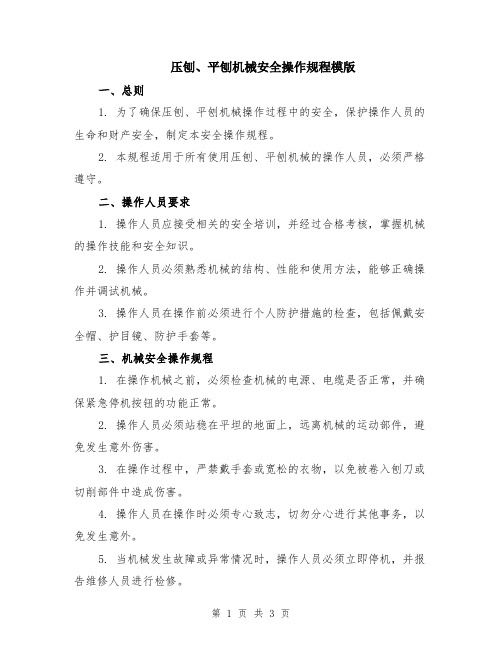 压刨、平刨机械安全操作规程模版

一、总则

1. 为了确保压刨、平刨机械操作过程中的安全，保护操作人员的生命和财产安全，制定本安全操作规程。

2. 本规程适用于所有使用压刨、平刨机械的操作人员，必须严格遵守。

二、操作人员要求

1. 操作人员应接受相关的安全培训，并经过合格考核，掌握机械的操作技能和安全知识。

2. 操作人员必须熟悉机械的结构、性能和使用方法，能够正确操作并调试机械。

3. 操作人员在操作前必须进行个人防护措施的检查，包括佩戴安全帽、护目镜、防护手套等。

三、机械安全操作规程

1. 在操作机械之前，必须检查机械的电源、电缆是否正常，并确保紧急停机按钮的功能正常。

2. 操作人员必须站稳在平坦的地面上，远离机械的运动部件，避免发生意外伤害。

3. 在操作过程中，严禁戴手套或宽松的衣物，以免被卷入刨刀或切削部件中造成伤害。

4. 操作人员在操作时必须专心致志，切勿分心进行其他事务，以免发生意外。

5. 当机械发生故障或异常情况时，操作人员必须立即停机，并报告维修人员进行检修。

第 1 页 共 3 页